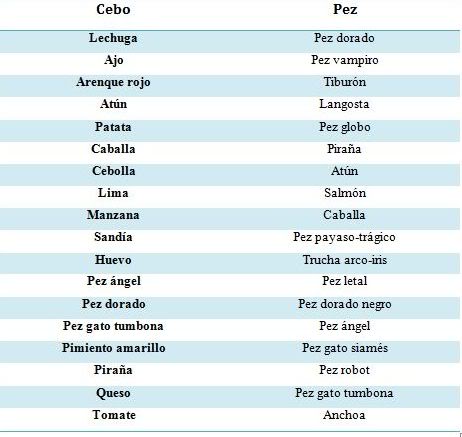 | Cebo | Pez |
|---|---|
| Lechuga | Pez dorado |
| Ajo | Pez vampiro |
| Arenque rojo | Tiburón |
| Atún | Langosta |
| Patata | Pez globo |
| Caballa | Piraña |
| Cebolla | Atún |
| Lima | Salmón |
| Manzana | Caballa |
| Sandía | Pez payaso-trágico |
| Huevo | Trucha arco-iris |
| Pez ángel | Pez letal |
| Pez dorado | Pez dorado negro |
| Pez gato tumbona | Pez ángel |
| Pimiento amarillo | Pez gato siamés |
| Piraña | Pez robot |
| Queso | Pez gato tumbona |
| Tomate | Anchoa |